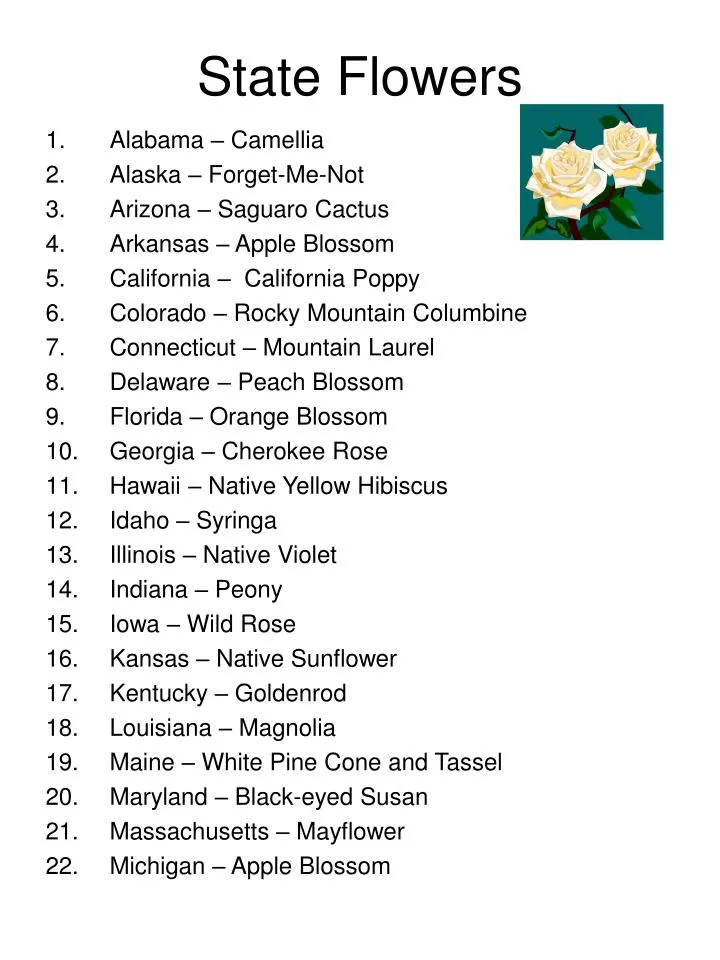 State Flowers

1. Alabama – Camellia
2. Alaska – Forget-Me-Not
3. Arizona – Saguaro Cactus
4. Arkansas – Apple Blossom
5. California – California Poppy
6. Colorado – Rocky Mountain Columbine
7. Connecticut – Mountain Laurel
8. Delaware – Peach Blossom
9. Florida – Orange Blossom
10. Georgia – Cherokee Rose
11. Hawaii – Native Yellow Hibiscus
12. Idaho – Syringa
13. Illinois – Native Violet
14. Indiana – Peony
15. Iowa – Wild Rose
16. Kansas – Native Sunflower
17. Kentucky – Goldenrod
18. Louisiana – Magnolia
19. Maine – White Pine Cone and Tassel
20. Maryland – Black-eyed Susan
21. Massachusetts – Mayflower
22. Michigan – Apple Blossom